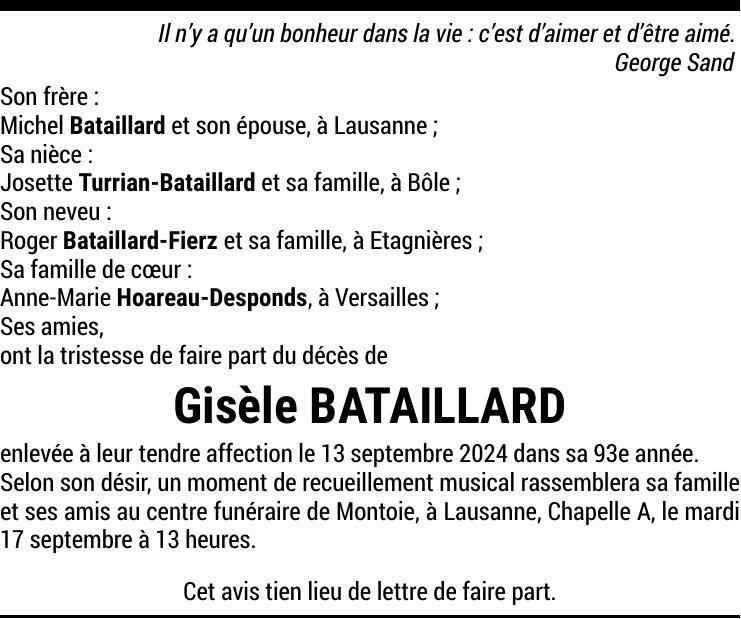 Il n'y a qu'un bonheur dans la vie : c'est d'aimer et d'être aimé.
George Sand

Son frère :
Michel Bataillard et son épouse, à Lausanne ;
Sa nièce :
Josette Turrian-Bataillard et sa famille, à Bôle ;
Son neveu :
Roger Bataillard-Fierz et sa famille, à Etagnières ;
Sa famille de cœur :
Anne-Marie Hoareau-Desponds, à Versailles ;
Ses amies,
ont la tristesse de faire part du décès de

Gisèle BATAILLARD

enlevée à leur tendre affection le 13 septembre 2024 dans sa 93e année.
Selon son désir, un moment de recueillement musical rassemblera sa famille et ses amis au centre funéraire de Montoie, à Lausanne, Chapelle A, le mardi 17 septembre à 13 heures.

Cet avis tien lieu de lettre de faire part.